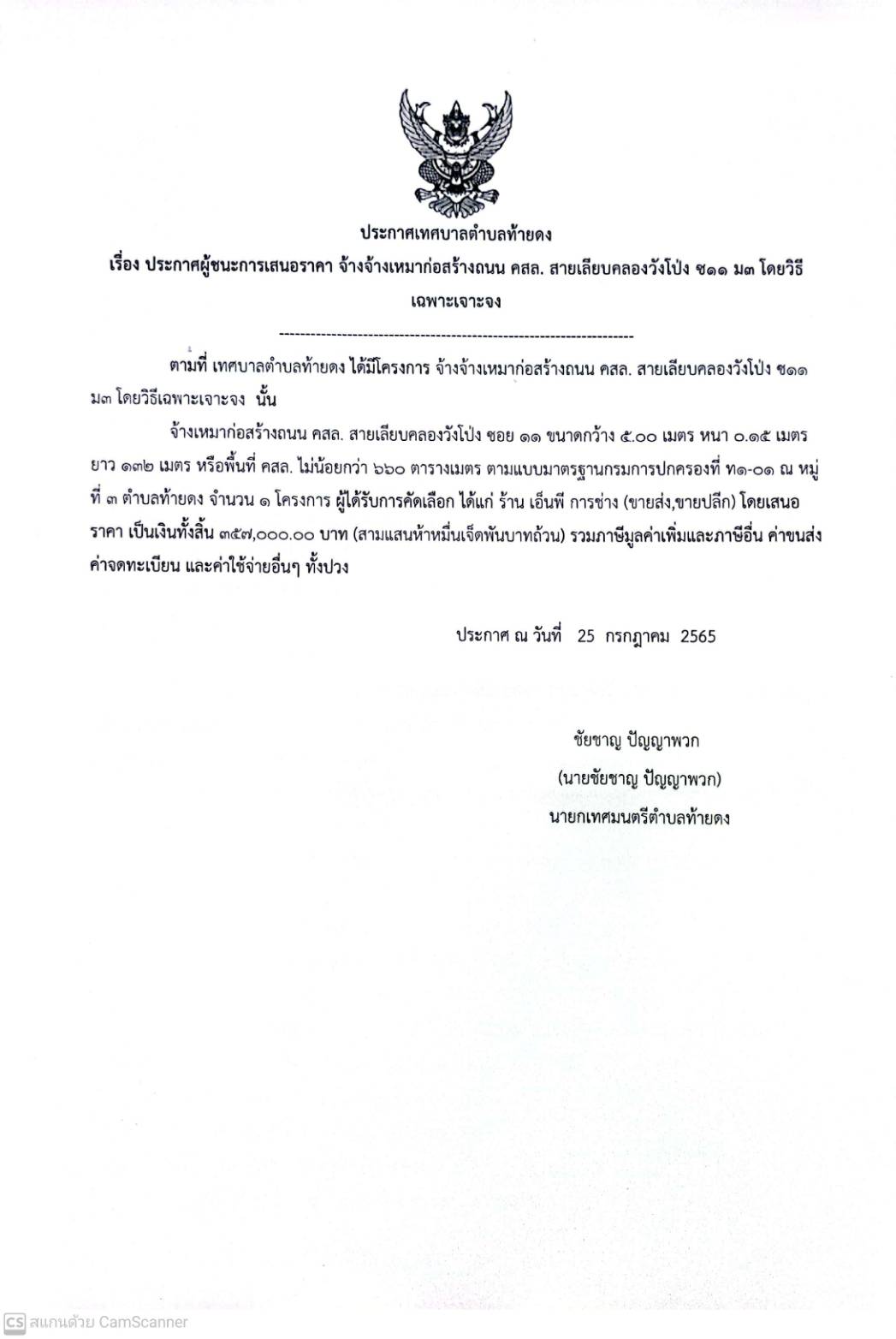 ประกาศเทศบาลตำบลท้ายดง

เรื่อง ประกาศผู้ชนะการเสนอราคา จ้างจ้างเหมาก่อสร้างถนน คสล. สายเลียบคลองวังโป่ง ซ๑๑ ม๓ โดยวิธีเฉพาะเจาะจง

--------------------------------------------------------------------

ตามที่ เทศบาลตำบลท้ายดง ได้มีโครงการ จ้างจ้างเหมาก่อสร้างถนน คสล. สายเลียบคลองวังโป่ง ซ๑๑ ม๓ โดยวิธีเฉพาะเจาะจง นั้น

จ้างเหมาก่อสร้างถนน คสล. สายเลียบคลองวังโป่ง ซอย ๑๑ ขนาดกว้าง ๕.๐๐ เมตร หนา ๐.๑๕ เมตร ยาว ๑๓๒ เมตร หรือพื้นที่ คสล. ไม่น้อยกว่า ๖๖๐ ตารางเมตร ตามแบบมาตรฐานกรมการปกครองที่ ท๑-๐๑ ณ หมู่ที่ ๓ ตำบลท้ายดง จำนวน ๑ โครงการ ผู้ได้รับการคัดเลือก ได้แก่ ร้าน เอ็นพี การช่าง (ขายส่ง,ขายปลีก) โดยเสนอราคา เป็นเงินทั้งสิ้น ๓๕๗,๐๐๐.๐๐ บาท (สามแสนห้าหมื่นเจ็ดพันบาทถ้วน) รวมภาษีมูลค่าเพิ่มและภาษีอื่น ค่าขนส่ง ค่าจดทะเบียน และค่าใช้จ่ายอื่นๆ ทั้งปวง

ประกาศ ณ วันที่ 25 กรกฎาคม 2565

ชัยชาญ ปัญญาพวก
(นายชัยชาญ ปัญญาพวก)
นายกเทศมนตรีตำบลท้ายดง

CS สแกนด้วย CamScanner